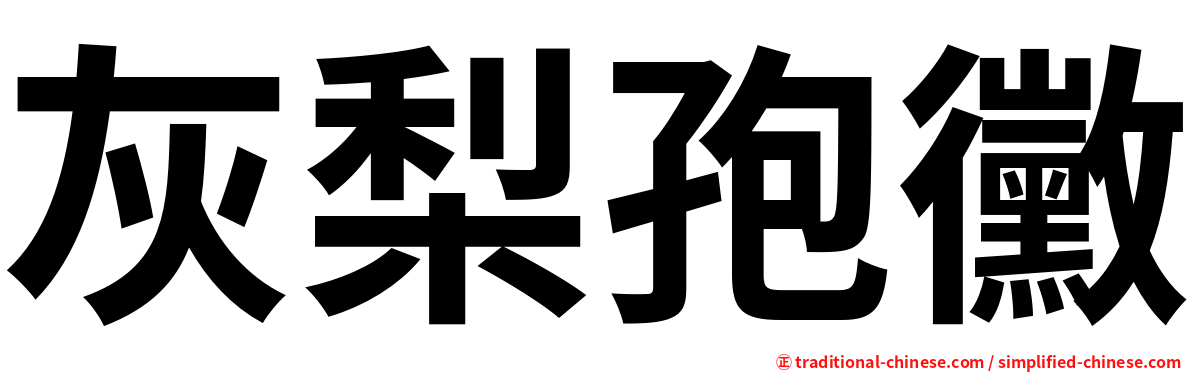 灰梨孢黴

㊣ traditional-chinese.com / simplified-chinese.com